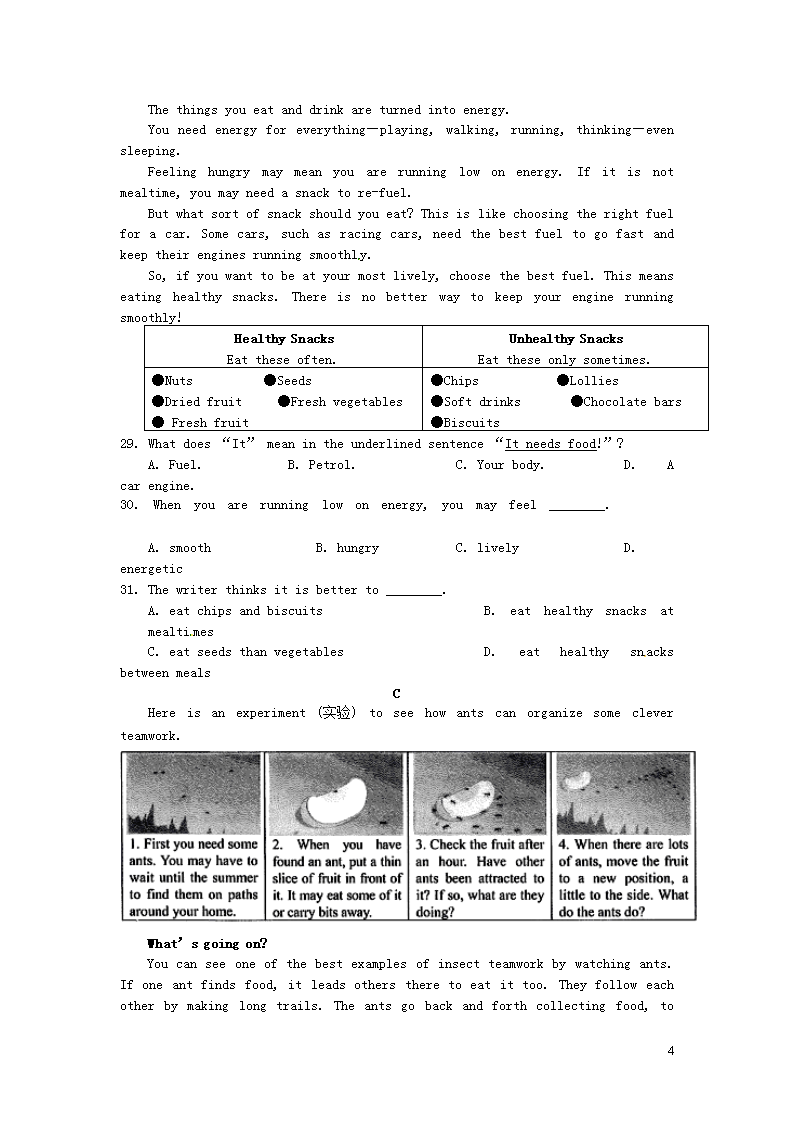 The things you eat and drink are turned into energy.

You need energy for everything—playing, walking, running, thinking—even sleeping.

Feeling hungry may mean you are running low on energy. If it is not mealtime, you may need a snack to re-fuel.

But what sort of snack should you eat? This is like choosing the right fuel for a car. Some cars, such as racing cars, need the best fuel to go fast and keep their engines running smoothly.

So, if you want to be at your most lively, choose the best fuel. This means eating healthy snacks. There is no better way to keep your engine running smoothly!

| Healthy Snacks<br>Eat these often. | Unhealthy Snacks<br>Eat these only sometimes. |
|---|---|
| ●Nuts ●Seeds<br>●Dried fruit ●Fresh vegetables<br>● Fresh fruit | ●Chips ●Lollies<br>●Soft drinks ●Chocolate bars<br>●Biscuits |

29. What does "It" mean in the underlined sentence "It needs food!"?

A. Fuel. B. Petrol. C. Your body. D. A car engine.

30. When you are running low on energy, you may feel ________.

A. smooth B. hungry C. lively D. energetic

31. The writer thinks it is better to ________.

A. eat chips and biscuits B. eat healthy snacks at mealtimes

C. eat seeds than vegetables D. eat healthy snacks between meals

C

Here is an experiment (实验) to see how ants can organize some clever teamwork.

1. First you need some ants. You may have to wait until the summer to find them on paths around your home.

2. When you have found an ant, put a thin slice of fruit in front of it. It may eat some of it or carry bits away.

3. Check the fruit after an hour. Have other ants been attracted to it? If so, what are they doing?

4. When there are lots of ants, move the fruit to a new position, a little to the side. What do the ants do?

What's going on?

You can see one of the best examples of insect teamwork by watching ants. If one ant finds food, it leads others there to eat it too. They follow each other by making long trails. The ants go back and forth collecting food, to

4